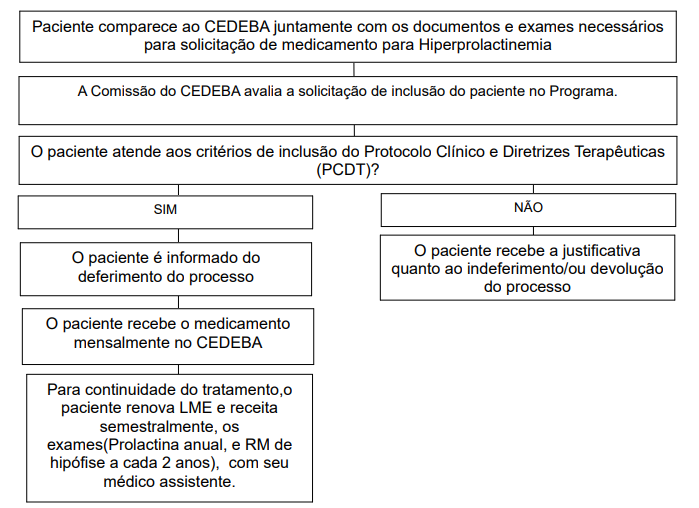 Paciente comparece ao CEDEBA juntamente com os documentos e exames necessários para solicitação de medicamento para Hiperprolactinemia

A Comissão do CEDEBA avalia a solicitação de inclusão do paciente no Programa.

O paciente atende aos critérios de inclusão do Protocolo Clínico e Diretrizes Terapêuticas (PCDT)?

SIM

O paciente é informado do deferimento do processo

O paciente recebe o medicamento mensalmente no CEDEBA

Para continuidade do tratamento,o paciente renova LME e receita semestralmente, os exames(Prolactina anual, e RM de hipófise a cada 2 anos), com seu médico assistente.

NÃO

O paciente recebe a justificativa quanto ao indeferimento/ou devolução do processo